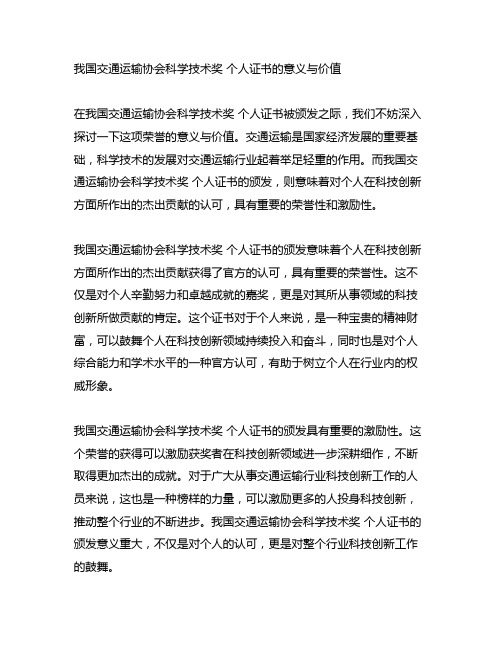 我国交通运输协会科学技术奖 个人证书的意义与价值

在我国交通运输协会科学技术奖 个人证书被颁发之际，我们不妨深入探讨一下这项荣誉的意义与价值。交通运输是国家经济发展的重要基础，科学技术的发展对交通运输行业起着举足轻重的作用。而我国交通运输协会科学技术奖 个人证书的颁发，则意味着对个人在科技创新方面所作出的杰出贡献的认可，具有重要的荣誉性和激励性。

我国交通运输协会科学技术奖 个人证书的颁发意味着个人在科技创新方面所作出的杰出贡献获得了官方的认可，具有重要的荣誉性。这不仅是对个人辛勤努力和卓越成就的嘉奖，更是对其所从事领域的科技创新所做贡献的肯定。这个证书对于个人来说，是一种宝贵的精神财富，可以鼓舞个人在科技创新领域持续投入和奋斗，同时也是对个人综合能力和学术水平的一种官方认可，有助于树立个人在行业内的权威形象。

我国交通运输协会科学技术奖 个人证书的颁发具有重要的激励性。这个荣誉的获得可以激励获奖者在科技创新领域进一步深耕细作，不断取得更加杰出的成就。对于广大从事交通运输行业科技创新工作的人员来说，这也是一种榜样的力量，可以激励更多的人投身科技创新，推动整个行业的不断进步。我国交通运输协会科学技术奖 个人证书的颁发意义重大，不仅是对个人的认可，更是对整个行业科技创新工作的鼓舞。